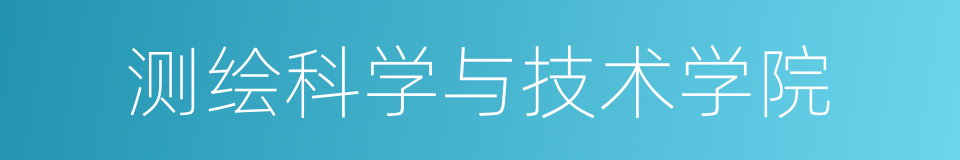 测绘科学与技术学院